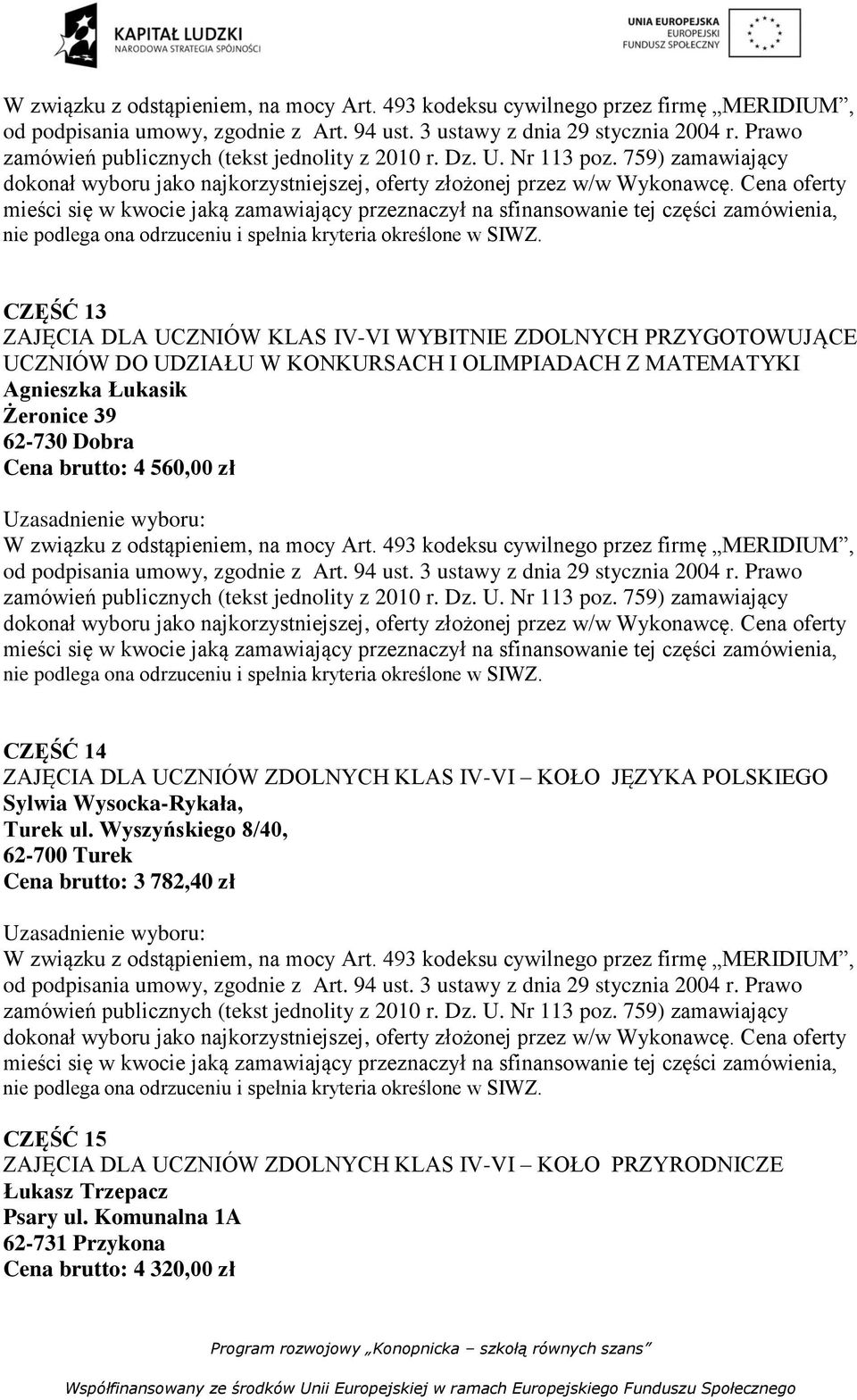 KAPITAŁ LUDZKI
NARODOWA STRATEGIA SPÓJNOŚCI

UNIA EUROPEJSKA
EUROPEJSKI
FUNDUSZ SPOŁECZNY

W związku z odstąpieniem, na mocy Art. 493 kodeksu cywilnego przez firmę „MERIDIUM”, od podpisania umowy, zgodnie z Art. 94 ust. 3 ustawy z dnia 29 stycznia 2004 r. Prawo zamówień publicznych (tekst jednolity z 2010 r. Dz. U. Nr 113 poz. 759) zamawiający dokonał wyboru jako najkorzystniejszej, oferty złożonej przez w/w Wykonawcę. Cena oferty mieści się w kwocie jaką zamawiający przeznaczył na sfinansowanie tej części zamówienia, nie podlega ona odrzuceniu i spełnia kryteria określone w SIWZ.

CZĘŚĆ 13
ZAJĘCIA DLA UCZNIÓW KLAS IV-VI WYBITNIE ZDOLNYCH PRZYGOTOWUJĄCE UCZNIÓW DO UDZIAŁU W KONKURSACH I OLIMPIADACH Z MATEMATYKI
Agnieszka Łukasik
Żeronice 39
62-730 Dobra
Cena brutto: 4 560,00 zł

Uzasadnienie wyboru:
W związku z odstąpieniem, na mocy Art. 493 kodeksu cywilnego przez firmę „MERIDIUM”, od podpisania umowy, zgodnie z Art. 94 ust. 3 ustawy z dnia 29 stycznia 2004 r. Prawo zamówień publicznych (tekst jednolity z 2010 r. Dz. U. Nr 113 poz. 759) zamawiający dokonał wyboru jako najkorzystniejszej, oferty złożonej przez w/w Wykonawcę. Cena oferty mieści się w kwocie jaką zamawiający przeznaczył na sfinansowanie tej części zamówienia, nie podlega ona odrzuceniu i spełnia kryteria określone w SIWZ.

CZĘŚĆ 14
ZAJĘCIA DLA UCZNIÓW ZDOLNYCH KLAS IV-VI – KOŁO JĘZYKA POLSKIEGO
Sylwia Wysocka-Rykała,
Turek ul. Wyszyńskiego 8/40,
62-700 Turek
Cena brutto: 3 782,40 zł

Uzasadnienie wyboru:
W związku z odstąpieniem, na mocy Art. 493 kodeksu cywilnego przez firmę „MERIDIUM”, od podpisania umowy, zgodnie z Art. 94 ust. 3 ustawy z dnia 29 stycznia 2004 r. Prawo zamówień publicznych (tekst jednolity z 2010 r. Dz. U. Nr 113 poz. 759) zamawiający dokonał wyboru jako najkorzystniejszej, oferty złożonej przez w/w Wykonawcę. Cena oferty mieści się w kwocie jaką zamawiający przeznaczył na sfinansowanie tej części zamówienia, nie podlega ona odrzuceniu i spełnia kryteria określone w SIWZ.

CZĘŚĆ 15
ZAJĘCIA DLA UCZNIÓW ZDOLNYCH KLAS IV-VI – KOŁO PRZYRODNICZE
Łukasz Trzepacz
Psary ul. Komunalna 1A
62-731 Przykona
Cena brutto: 4 320,00 zł

Program rozwojowy „Konopnicka – szkołą równych szans”

Współfinansowany ze środków Unii Europejskiej w ramach Europejskiego Funduszu Społecznego